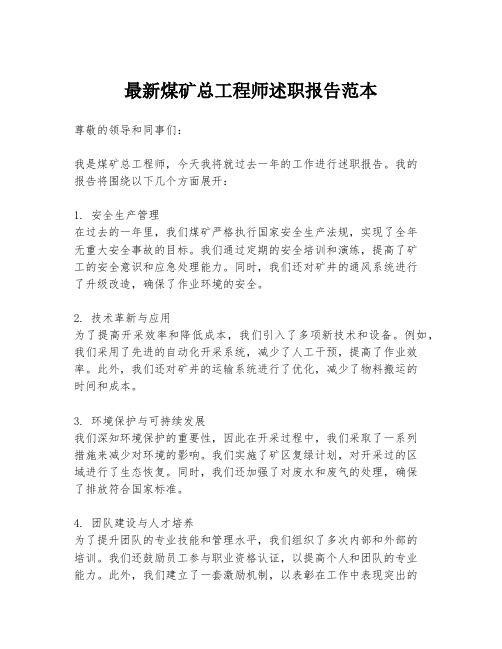 最新煤矿总工程师述职报告范本

尊敬的领导和同事们：

我是煤矿总工程师，今天我将就过去一年的工作进行述职报告。我的报告将围绕以下几个方面展开：

1. 安全生产管理
在过去的一年里，我们煤矿严格执行国家安全生产法规，实现了全年无重大安全事故的目标。我们通过定期的安全培训和演练，提高了矿工的安全意识和应急处理能力。同时，我们还对矿井的通风系统进行了升级改造，确保了作业环境的安全。

2. 技术革新与应用
为了提高开采效率和降低成本，我们引入了多项新技术和设备。例如，我们采用了先进的自动化开采系统，减少了人工干预，提高了作业效率。此外，我们还对矿井的运输系统进行了优化，减少了物料搬运的时间和成本。

3. 环境保护与可持续发展
我们深知环境保护的重要性，因此在开采过程中，我们采取了一系列措施来减少对环境的影响。我们实施了矿区复绿计划，对开采过的区域进行了生态恢复。同时，我们还加强了对废水和废气的处理，确保了排放符合国家标准。

4. 团队建设与人才培养
为了提升团队的专业技能和管理水平，我们组织了多次内部和外部的培训。我们还鼓励员工参与职业资格认证，以提高个人和团队的专业能力。此外，我们建立了一套激励机制，以表彰在工作中表现突出的